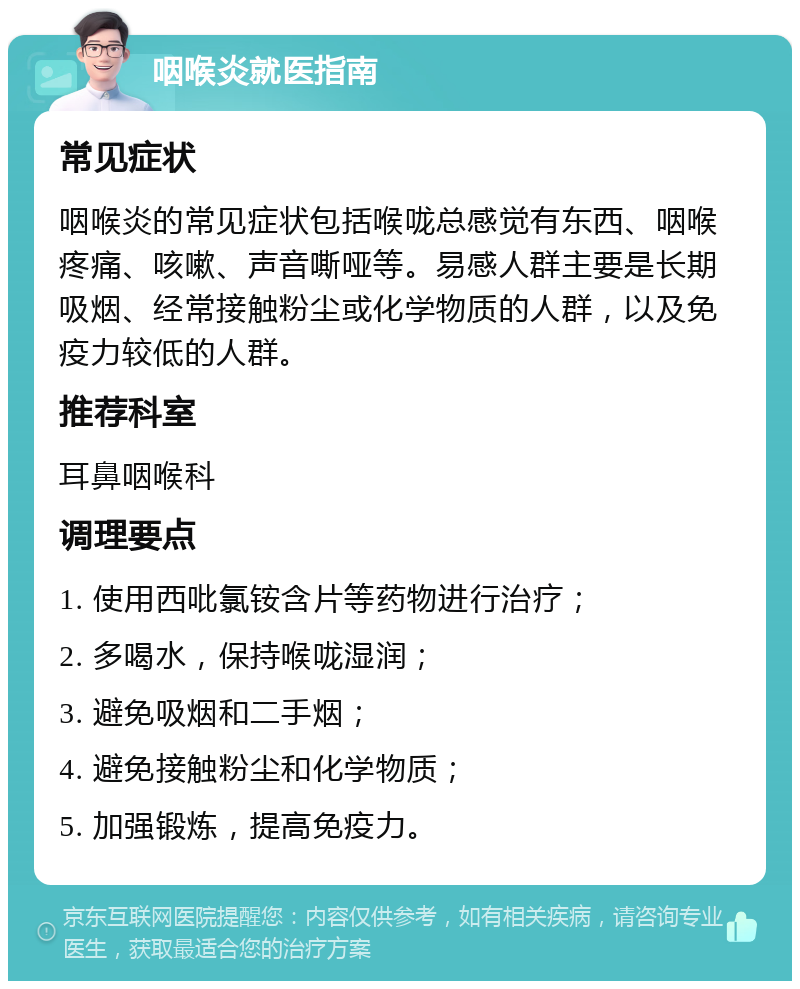 咽喉炎就医指南

常见症状

咽喉炎的常见症状包括喉咙总感觉有东西、咽喉疼痛、咳嗽、声音嘶哑等。易感人群主要是长期吸烟、经常接触粉尘或化学物质的人群，以及免疫力较低的人群。

推荐科室

耳鼻咽喉科

调理要点

1. 使用西吡氯铵含片等药物进行治疗；

2. 多喝水，保持喉咙湿润；

3. 避免吸烟和二手烟；

4. 避免接触粉尘和化学物质；

5. 加强锻炼，提高免疫力。

京东互联网医院提醒您：内容仅供参考，如有相关疾病，请咨询专业医生，获取最适合您的治疗方案